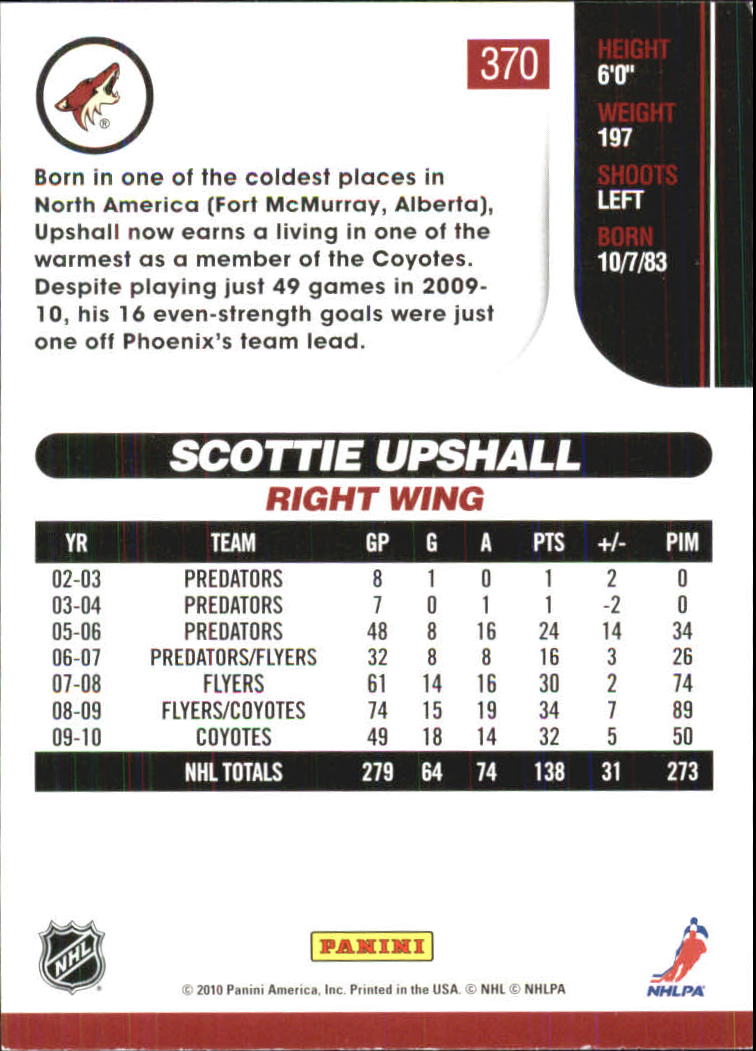 370

HEIGHT
6'0"
WEIGHT
197
SHOOTS
LEFT
BORN
10/7/83

Born in one of the coldest places in North America (Fort McMurray, Alberta), Upshall now earns a living in one of the warmest as a member of the Coyotes. Despite playing just 49 games in 2009-10, his 16 even-strength goals were just one off Phoenix's team lead.

SCOTTIE UPSHALL
RIGHT WING

| YR | TEAM | GP | G | A | PTS | +/- | PIM |
|---|---|---|---|---|---|---|---|
| 02-03 | PREDATORS | 8 | 1 | 0 | 1 | 2 | 0 |
| 03-04 | PREDATORS | 7 | 0 | 1 | 1 | -2 | 0 |
| 05-06 | PREDATORS | 48 | 8 | 16 | 24 | 14 | 34 |
| 06-07 | PREDATORS/FLYERS | 32 | 8 | 8 | 16 | 3 | 26 |
| 07-08 | FLYERS | 61 | 14 | 16 | 30 | 2 | 74 |
| 08-09 | FLYERS/COYOTES | 74 | 15 | 19 | 34 | 7 | 89 |
| 09-10 | COYOTES | 49 | 18 | 14 | 32 | 5 | 50 |
| | NHL TOTALS | 279 | 64 | 74 | 138 | 31 | 273 |

NHL
PANINI
© 2010 Panini America, Inc. Printed in the USA. © NHL © NHLPA
NHLPA